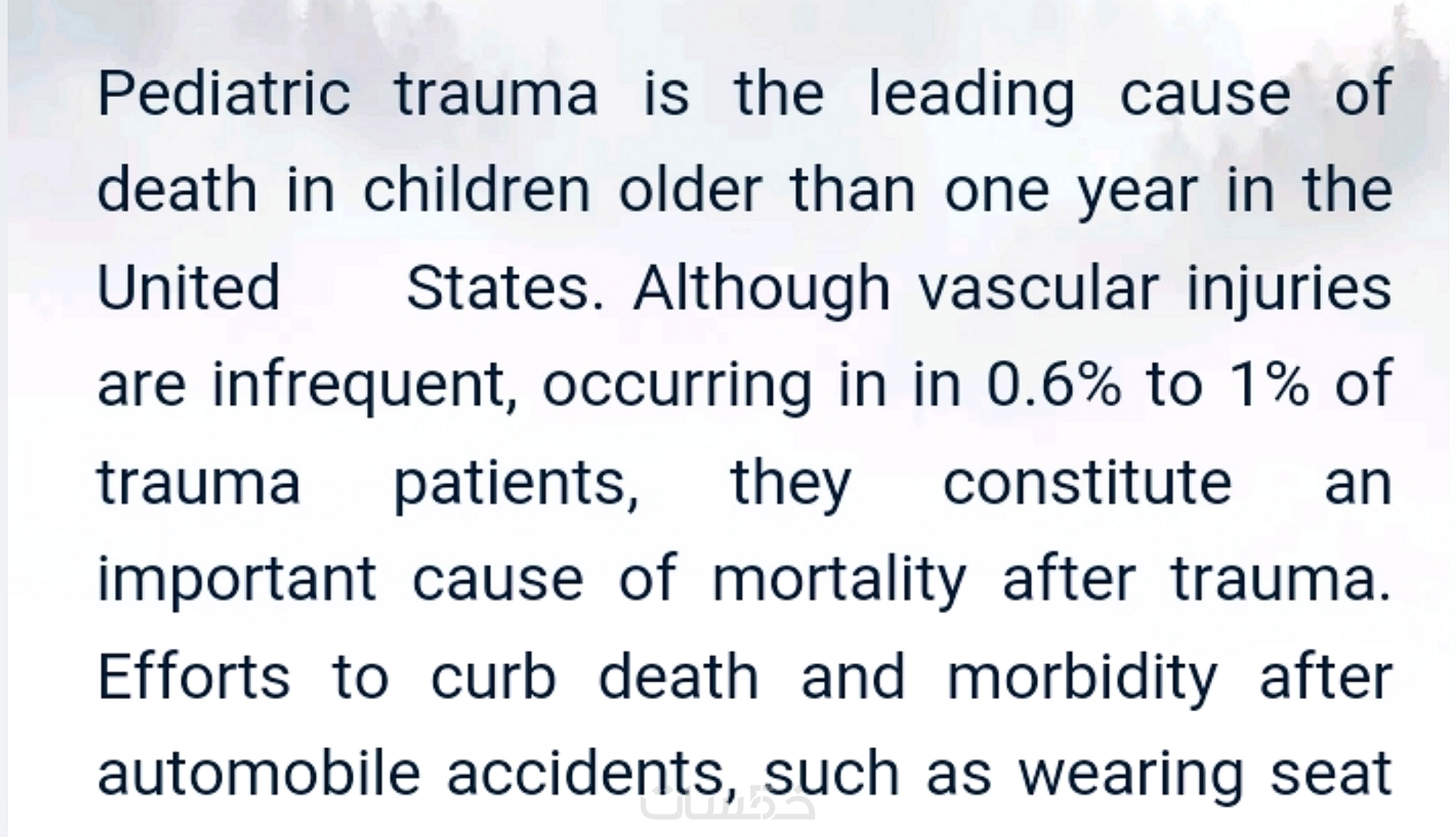 Pediatric trauma is the leading cause of death in children older than one year in the United States. Although vascular injuries are infrequent, occurring in in 0.6% to 1% of trauma patients, they constitute an important cause of mortality after trauma. Efforts to curb death and morbidity after automobile accidents, such as wearing seat

خمسات